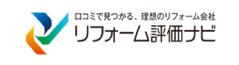 口コミで見つかる、理想のリフォーム会社
リフォーム評価ナビ